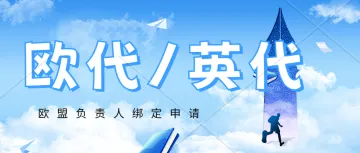 欧代/英代

欧盟负责人绑定申请